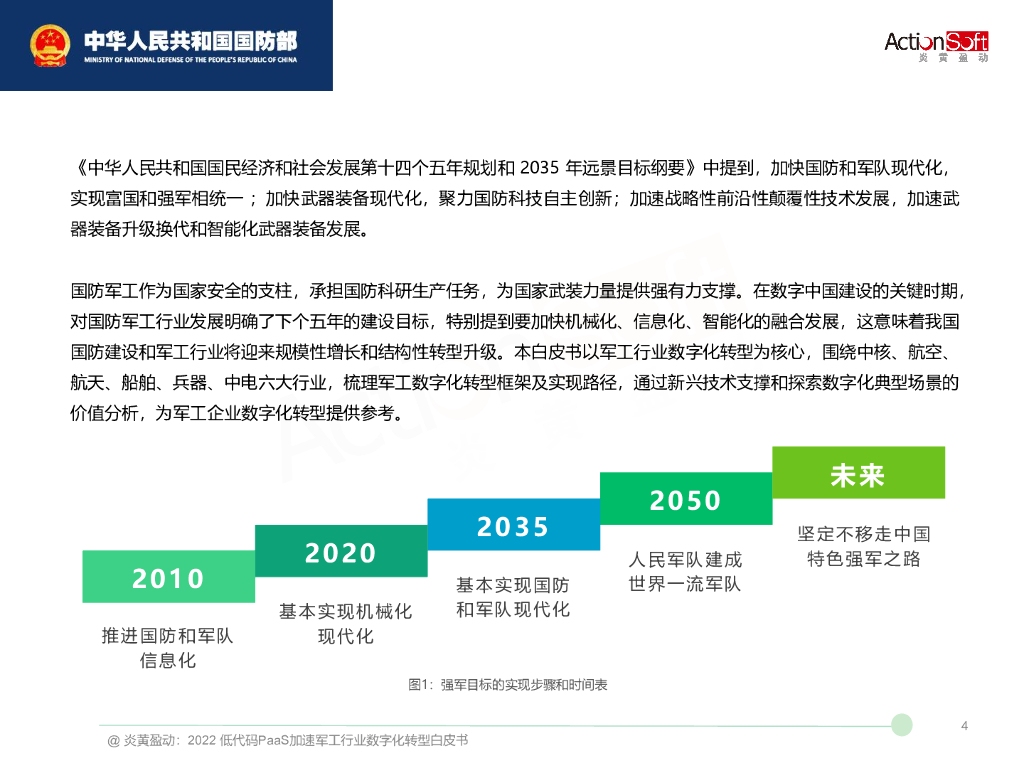 中华人民共和国国防部
MINISTRY OF NATIONAL DEFENSE OF THE PEOPLE'S REPUBLIC OF CHINA

ActionSoft
炎黄盈动

《中华人民共和国国民经济和社会发展第十四个五年规划和 2035 年远景目标纲要》中提到，加快国防和军队现代化，实现富国和强军相统一；加快武器装备现代化，聚力国防科技自主创新；加速战略性前沿性颠覆性技术发展，加速武器装备升级换代和智能化武器装备发展。

国防军工作为国家安全的支柱，承担国防科研生产任务，为国家武装力量提供强有力支撑。在数字中国建设的关键时期，对国防军工行业发展明确了下个五年的建设目标，特别提到要加快机械化、信息化、智能化的融合发展，这意味着我国国防建设和军工行业将迎来规模性增长和结构性转型升级。本白皮书以军工行业数字化转型为核心，围绕中核、航空、航天、船舶、兵器、中电六大行业，梳理军工数字化转型框架及实现路径，通过新兴技术支撑和探索数字化典型场景的价值分析，为军工企业数字化转型提供参考。

2010
推进国防和军队信息化

2020
基本实现机械化现代化

2035
基本实现国防和军队现代化

2050
人民军队建成世界一流军队

未来
坚定不移走中国特色强军之路

图1：强军目标的实现步骤和时间表

@ 炎黄盈动：2022 低代码PaaS加速军工行业数字化转型白皮书

4